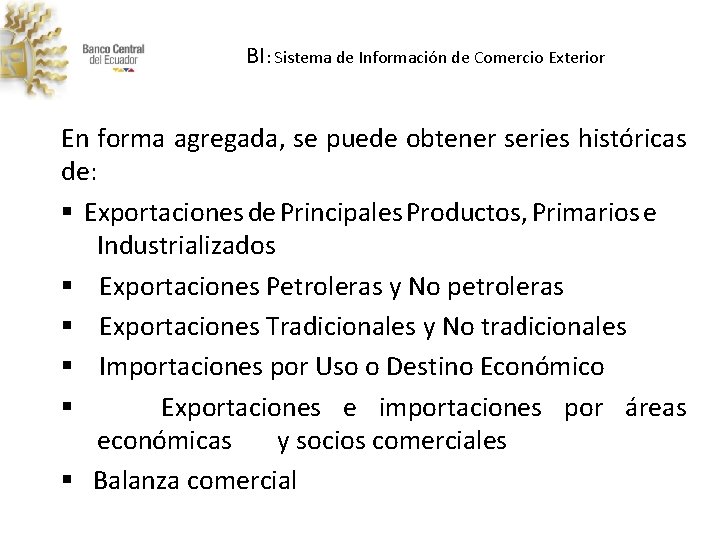 Banco Central del Ecuador

BI: Sistema de Información de Comercio Exterior

En forma agregada, se puede obtener series históricas de:

▪ Exportaciones de Principales Productos, Primarios e Industrializados

▪ Exportaciones Petroleras y No petroleras

▪ Exportaciones Tradicionales y No tradicionales

▪ Importaciones por Uso o Destino Económico

▪ Exportaciones e importaciones por áreas económicas y socios comerciales

▪ Balanza comercial